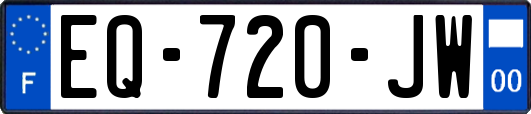 F
EQ-720-JW
00